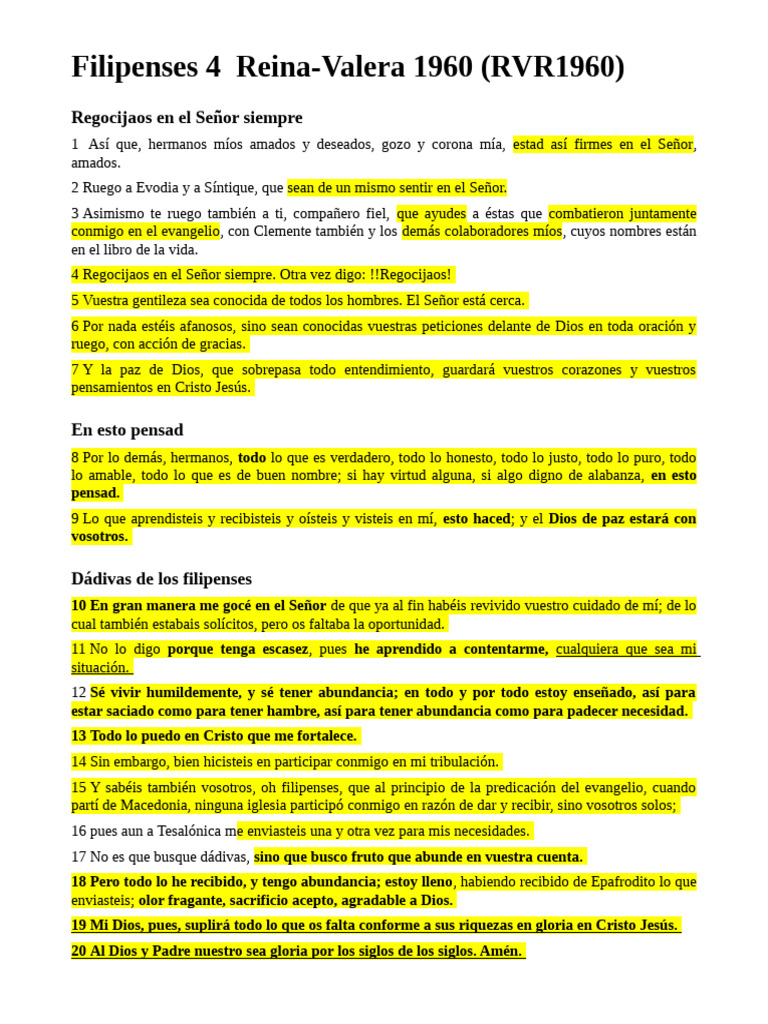 Filipenses 4 Reina-Valera 1960 (RVR1960)

Regocijaos en el Señor siempre

1 Así que, hermanos míos amados y deseados, gozo y corona mía, estad así firmes en el Señor, amados.

2 Ruego a Evodia y a Síntique, que sean de un mismo sentir en el Señor.

3 Asimismo te ruego también a ti, compañero fiel, que ayudes a éstas que combatieron juntamente conmigo en el evangelio, con Clemente también y los demás colaboradores míos, cuyos nombres están en el libro de la vida.

4 Regocijaos en el Señor siempre. Otra vez digo: !!Regocijaos!

5 Vuestra gentileza sea conocida de todos los hombres. El Señor está cerca.

6 Por nada estéis afanosos, sino sean conocidas vuestras peticiones delante de Dios en toda oración y ruego, con acción de gracias.

7 Y la paz de Dios, que sobrepasa todo entendimiento, guardará vuestros corazones y vuestros pensamientos en Cristo Jesús.

En esto pensad

8 Por lo demás, hermanos, todo lo que es verdadero, todo lo honesto, todo lo justo, todo lo puro, todo lo amable, todo lo que es de buen nombre; si hay virtud alguna, si algo digno de alabanza, en esto pensad.

9 Lo que aprendisteis y recibisteis y oísteis y visteis en mí, esto haced; y el Dios de paz estará con vosotros.

Dádivas de los filipenses

10 En gran manera me gocé en el Señor de que ya al fin habéis revivido vuestro cuidado de mí; de lo cual también estabais solícitos, pero os faltaba la oportunidad.

11 No lo digo porque tenga escasez, pues he aprendido a contentarme, cualquiera que sea mi situación.

12 Sé vivir humildemente, y sé tener abundancia; en todo y por todo estoy enseñado, así para estar saciado como para tener hambre, así para tener abundancia como para padecer necesidad.

13 Todo lo puedo en Cristo que me fortalece.

14 Sin embargo, bien hicisteis en participar conmigo en mi tribulación.

15 Y sabéis también vosotros, oh filipenses, que al principio de la predicación del evangelio, cuando partí de Macedonia, ninguna iglesia participó conmigo en razón de dar y recibir, sino vosotros solos;

16 pues aun a Tesalónica me enviasteis una y otra vez para mis necesidades.

17 No es que busque dádivas, sino que busco fruto que abunde en vuestra cuenta.

18 Pero todo lo he recibido, y tengo abundancia; estoy lleno, habiendo recibido de Epafrodito lo que enviasteis; olor fragante, sacrificio acepto, agradable a Dios.

19 Mi Dios, pues, suplirá todo lo que os falta conforme a sus riquezas en gloria en Cristo Jesús.

20 Al Dios y Padre nuestro sea gloria por los siglos de los siglos. Amén.